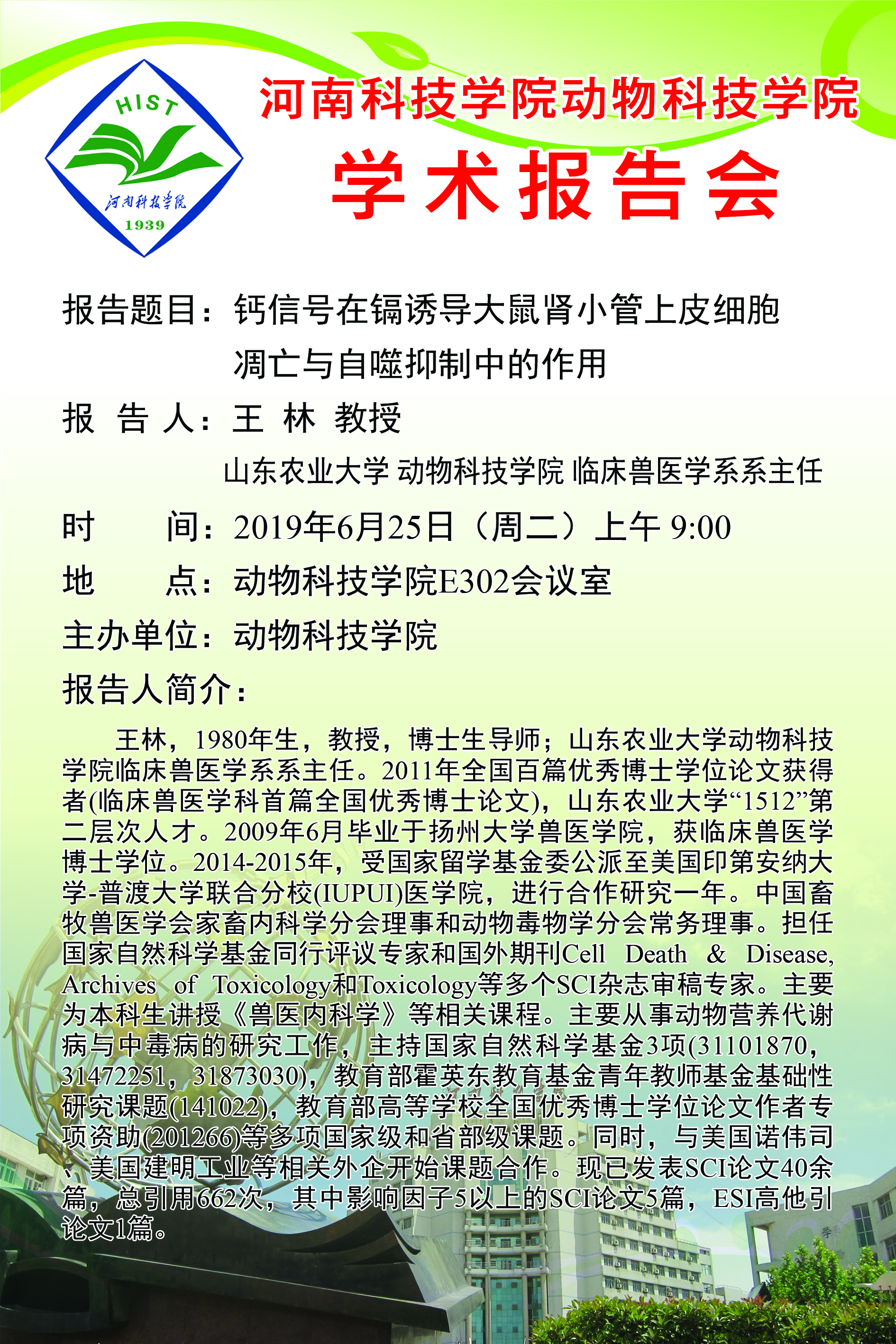 HIST
河南科技学院
1939

河南科技学院动物科技学院
学术报告会

报告题目：钙信号在镉诱导大鼠肾小管上皮细胞凋亡与自噬抑制中的作用

报 告 人：王 林 教授

山东农业大学 动物科技学院 临床兽医学系系主任

时 间：2019年6月25日（周二）上午 9:00

地 点：动物科技学院E302会议室

主办单位：动物科技学院

报告人简介：

王林，1980年生，教授，博士生导师；山东农业大学动物科技学院临床兽医学系系主任。2011年全国百篇优秀博士学位论文获得者(临床兽医学科首篇全国优秀博士论文)，山东农业大学“1512”第二层次人才。2009年6月毕业于扬州大学兽医学院，获临床兽医学博士学位。2014-2015年，受国家留学基金委公派至美国印第安纳大学-普渡大学联合分校(IUPUI)医学院，进行合作研究一年。中国畜牧兽医学会家畜内科学分会理事和动物毒物学分会常务理事。担任国家自然科学基金同行评议专家和国外期刊Cell Death & Disease, Archives of Toxicology和Toxicology等多个SCI杂志审稿专家。主要为本科生讲授《兽医内科学》等相关课程。主要从事动物营养代谢病与中毒病的研究工作，主持国家自然科学基金3项(31101870，31472251，31873030)，教育部霍英东教育基金青年教师基金基础性研究课题(141022)，教育部高等学校全国优秀博士学位论文作者专项资助(201266)等多项国家级和省部级课题。同时，与美国诺伟司、美国建明工业等相关外企开始课题合作。现已发表SCI论文40余篇，总引用662次，其中影响因子5以上的SCI论文5篇，ESI高他引论文1篇。